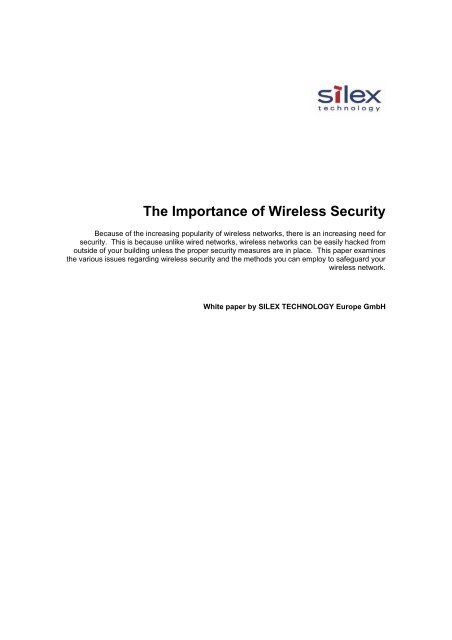 silex
technology

The Importance of Wireless Security

Because of the increasing popularity of wireless networks, there is an increasing need for security. This is because unlike wired networks, wireless networks can be easily hacked from outside of your building unless the proper security measures are in place. This paper examines the various issues regarding wireless security and the methods you can employ to safeguard your wireless network.

White paper by SILEX TECHNOLOGY Europe GmbH